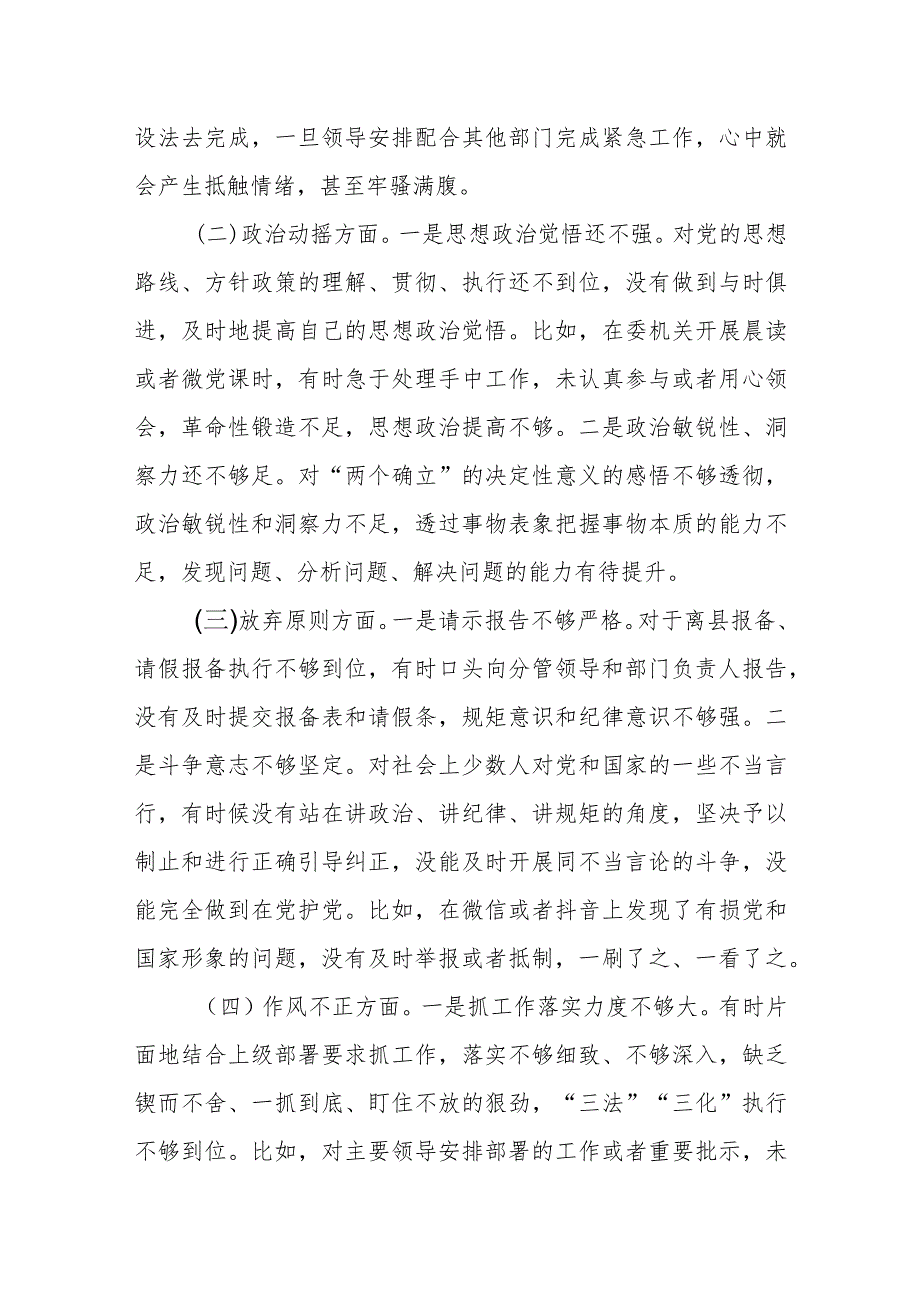 设法去完成，一旦领导安排配合其他部门完成紧急工作，心中就会产生抵触情绪，甚至牢骚满腹。

(二)政治动摇方面。一是思想政治觉悟还不强。对党的思想路线、方针政策的理解、贯彻、执行还不到位，没有做到与时俱进，及时地提高自己的思想政治觉悟。比如，在委机关开展晨读或者微党课时，有时急于处理手中工作，未认真参与或者用心领会，革命性锻造不足，思想政治提高不够。二是政治敏锐性、洞察力还不够足。对“两个确立”的决定性意义的感悟不够透彻，政治敏锐性和洞察力不足，透过事物表象把握事物本质的能力不足，发现问题、分析问题、解决问题的能力有待提升。

(三)放弃原则方面。一是请示报告不够严格。对于离县报备、请假报备执行不够到位，有时口头向分管领导和部门负责人报告，没有及时提交报备表和请假条，规矩意识和纪律意识不够强。二是斗争意志不够坚定。对社会上少数人对党和国家的一些不当言行，有时候没有站在讲政治、讲纪律、讲规矩的角度，坚决予以制止和进行正确引导纠正，没能及时开展同不当言论的斗争，没能完全做到在党护党。比如，在微信或者抖音上发现了有损党和国家形象的问题，没有及时举报或者抵制，一刷了之、一看了之。

（四）作风不正方面。一是抓工作落实力度不够大。有时片面地结合上级部署要求抓工作，落实不够细致、不够深入，缺乏锲而不舍、一抓到底、盯住不放的狠劲，“三法”“三化”执行不够到位。比如，对主要领导安排部署的工作或者重要批示，未